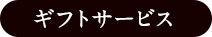 ギフトサービス